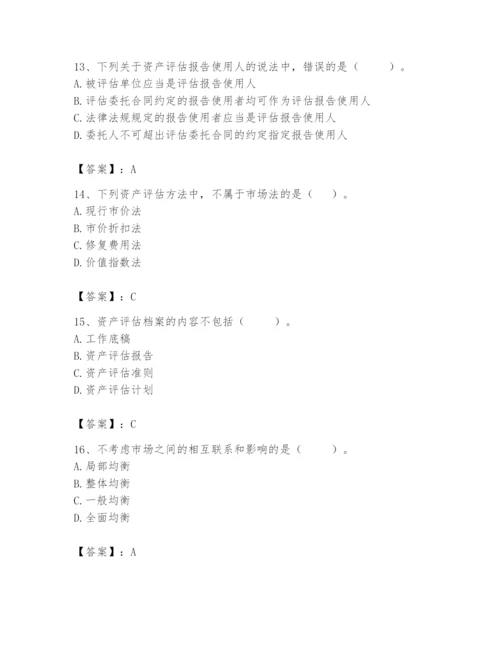 13、下列关于资产评估报告使用人的说法中，错误的是（　　）。
A. 被评估单位应当是评估报告使用人
B. 评估委托合同约定的报告使用者均可作为评估报告使用人
C. 法律法规规定的报告使用者应当是评估报告使用人
D. 委托人不可超出评估委托合同的约定指定报告使用人

【答案】：A

14、下列资产评估方法中，不属于市场法的是（　）。
A. 现行市价法
B. 市价折扣法
C. 修复费用法
D. 价值指数法

【答案】：C

15、资产评估档案的内容不包括（　　）。
A. 工作底稿
B. 资产评估报告
C. 资产评估准则
D. 资产评估计划

【答案】：C

16、不考虑市场之间的相互联系和影响的是（　　）。
A. 局部均衡
B. 整体均衡
C. 一般均衡
D. 全面均衡

【答案】：A